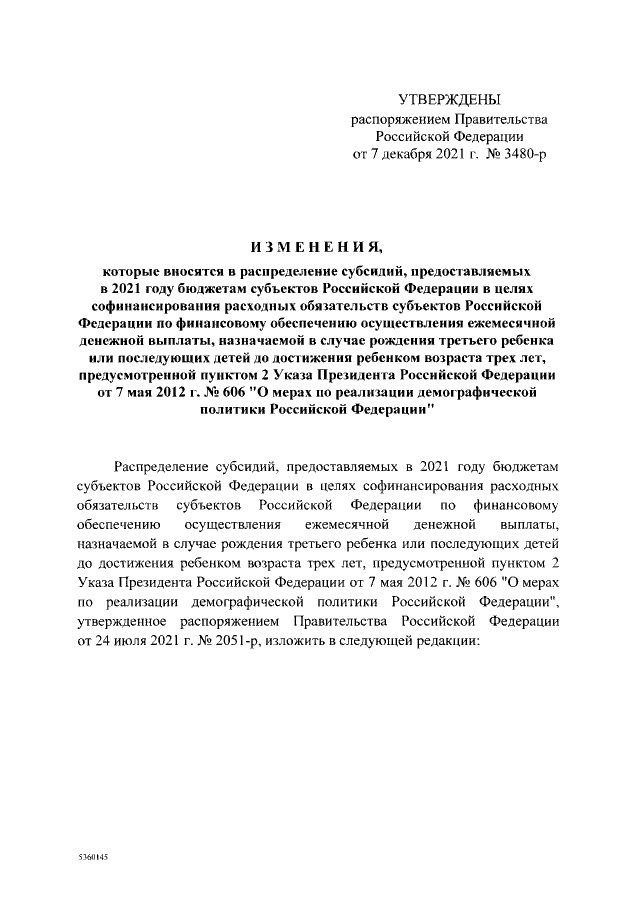 УТВЕРЖДЕНЫ
распоряжением Правительства
Российской Федерации
от 7 декабря 2021 г. № 3480-р

ИЗМЕНЕНИЯ,
которые вносятся в распределение субсидий, предоставляемых в 2021 году бюджетам субъектов Российской Федерации в целях софинансирования расходных обязательств субъектов Российской Федерации по финансовому обеспечению осуществления ежемесячной денежной выплаты, назначаемой в случае рождения третьего ребенка или последующих детей до достижения ребенком возраста трех лет, предусмотренной пунктом 2 Указа Президента Российской Федерации от 7 мая 2012 г. № 606 "О мерах по реализации демографической политики Российской Федерации"

Распределение субсидий, предоставляемых в 2021 году бюджетам субъектов Российской Федерации в целях софинансирования расходных обязательств субъектов Российской Федерации по финансовому обеспечению осуществления ежемесячной денежной выплаты, назначаемой в случае рождения третьего ребенка или последующих детей до достижения ребенком возраста трех лет, предусмотренной пунктом 2 Указа Президента Российской Федерации от 7 мая 2012 г. № 606 "О мерах по реализации демографической политики Российской Федерации", утвержденное распоряжением Правительства Российской Федерации от 24 июля 2021 г. № 2051-р, изложить в следующей редакции:

5360145